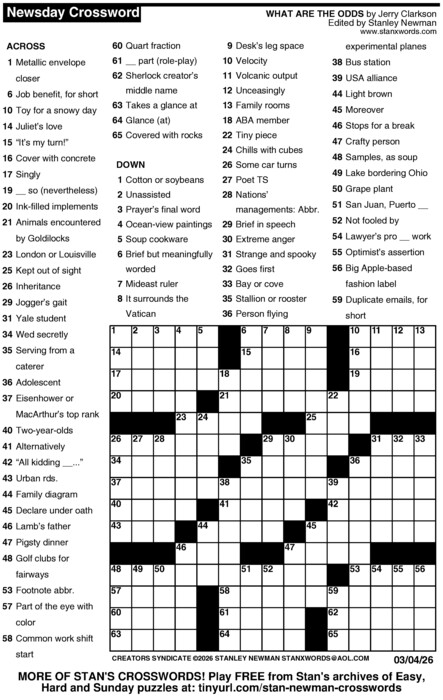 Newsday Crossword

WHAT ARE THE ODDS by Jerry Clarkson
Edited by Stanley Newman
www.stanxwords.com

ACROSS
1 Metallic envelope closer
6 Job benefit, for short
10 Toy for a snowy day
14 Juliet's love
15 "It's my turn!"
16 Cover with concrete
17 Singly
19 __ so (nevertheless)
20 Ink-filled implements
21 Animals encountered by Goldilocks
23 London or Louisville
25 Kept out of sight
26 Inheritance
29 Jogger's gait
31 Yale student
34 Wed secretly
35 Serving from a caterer
36 Adolescent
37 Eisenhower or MacArthur's top rank
40 Two-year-olds
41 Alternatively
42 "All kidding __..."
43 Urban rds.
44 Family diagram
45 Declare under oath
46 Lamb's father
47 Pigsty dinner
48 Golf clubs for fairways
53 Footnote abbr.
57 Part of the eye with color
58 Common work shift start
60 Quart fraction
61 __ part (role-play)
62 Sherlock creator's middle name
63 Takes a glance at
64 Glance (at)
65 Covered with rocks

DOWN
1 Cotton or soybeans
2 Unassisted
3 Prayer's final word
4 Ocean-view paintings
5 Soup cookware
6 Brief but meaningfully worded
7 Mideast ruler
8 It surrounds the Vatican
9 Desk's leg space
10 Velocity
11 Volcanic output
12 Unceasingly
13 Family rooms
18 ABA member
22 Tiny piece
24 Chills with cubes
26 Some car turns
27 Poet TS
28 Nations' managements: Abbr.
29 Brief in speech
30 Extreme anger
31 Strange and spooky
32 Goes first
33 Bay or cove
35 Stallion or rooster
36 Person flying experimental planes
38 Bus station
39 USA alliance
44 Light brown
45 Moreover
46 Stops for a break
47 Crafty person
48 Samples, as soup
49 Lake bordering Ohio
50 Grape plant
51 San Juan, Puerto __
52 Not fooled by
54 Lawyer's pro __ work
55 Optimist's assertion
56 Big Apple-based fashion label
59 Duplicate emails, for short

1 2 3 4 5 6 7 8 9 10 11 12 13 14 15 16 17 18 19 20 21 22 23 24 25 26 27 28 29 30 31 32 33 34 35 36 37 38 39 40 41 42 43 44 45 46 47 48 49 50 51 52 53 54 55 56 57 58 59 60 61 62 63 64 65

CREATORS SYNDICATE ©2026 STANLEY NEWMAN STANXWORDS@AOL.COM
03/04/26

MORE OF STAN'S CROSSWORDS! Play FREE from Stan's archives of Easy, Hard and Sunday puzzles at: tinyurl.com/stan-newman-crosswords